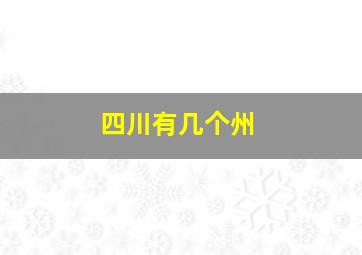 四川有几个州